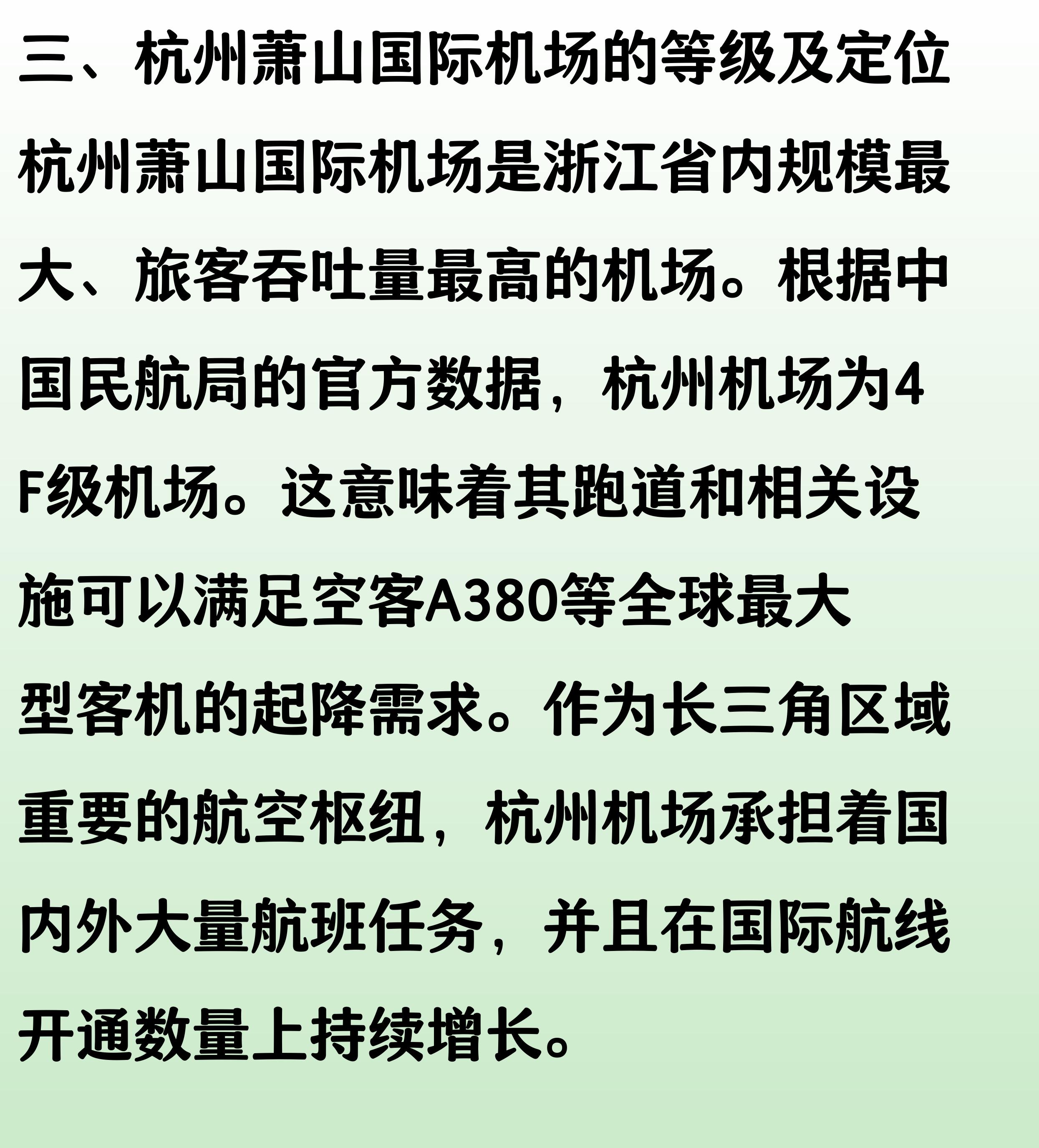 三、杭州萧山国际机场的等级及定位

杭州萧山国际机场是浙江省内规模最大、旅客吞吐量最高的机场。根据中国民航局的官方数据，杭州机场为4F级机场。这意味着其跑道和相关设施可以满足空客A380等全球最大型客机的起降需求。作为长三角区域重要的航空枢纽，杭州机场承担着国内外大量航班任务，并且在国际航线开通数量上持续增长。